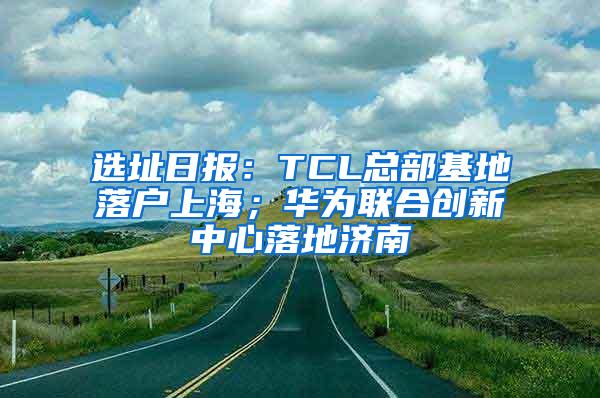 选址日报：TCL总部基地落户上海；华为联合创新中心落地济南